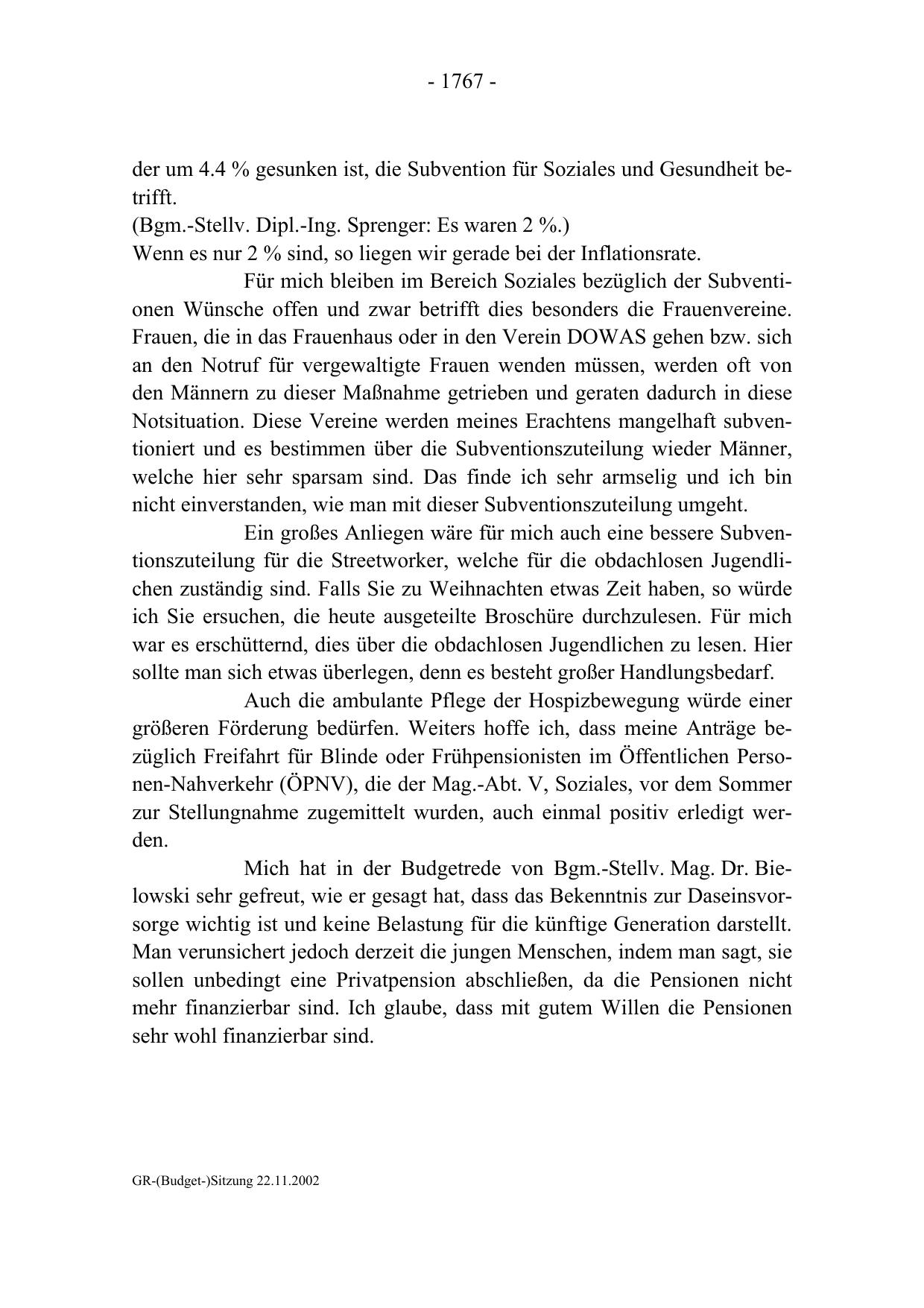 - 1767 -

der um 4.4 % gesunken ist, die Subvention für Soziales und Gesundheit betrifft.
(Bgm.-Stellv. Dipl.-Ing. Sprenger: Es waren 2 %.)
Wenn es nur 2 % sind, so liegen wir gerade bei der Inflationsrate.

Für mich bleiben im Bereich Soziales bezüglich der Subventionen Wünsche offen und zwar betrifft dies besonders die Frauenvereine. Frauen, die in das Frauenhaus oder in den Verein DOWAS gehen bzw. sich an den Notruf für vergewaltigte Frauen wenden müssen, werden oft von den Männern zu dieser Maßnahme getrieben und geraten dadurch in diese Notsituation. Diese Vereine werden meines Erachtens mangelhaft subventioniert und es bestimmen über die Subventionszuteilung wieder Männer, welche hier sehr sparsam sind. Das finde ich sehr armselig und ich bin nicht einverstanden, wie man mit dieser Subventionszuteilung umgeht.

Ein großes Anliegen wäre für mich auch eine bessere Subventionszuteilung für die Streetworker, welche für die obdachlosen Jugendlichen zuständig sind. Falls Sie zu Weihnachten etwas Zeit haben, so würde ich Sie ersuchen, die heute ausgeteilte Broschüre durchzulesen. Für mich war es erschütternd, dies über die obdachlosen Jugendlichen zu lesen. Hier sollte man sich etwas überlegen, denn es besteht großer Handlungsbedarf.

Auch die ambulante Pflege der Hospizbewegung würde einer größeren Förderung bedürfen. Weiters hoffe ich, dass meine Anträge bezüglich Freifahrt für Blinde oder Frühpensionisten im Öffentlichen Personen-Nahverkehr (ÖPNV), die der Mag.-Abt. V, Soziales, vor dem Sommer zur Stellungnahme zugemittelt wurden, auch einmal positiv erledigt werden.

Mich hat in der Budgetrede von Bgm.-Stellv. Mag. Dr. Bielowski sehr gefreut, wie er gesagt hat, dass das Bekenntnis zur Daseinsvorsorge wichtig ist und keine Belastung für die künftige Generation darstellt. Man verunsichert jedoch derzeit die jungen Menschen, indem man sagt, sie sollen unbedingt eine Privatpension abschließen, da die Pensionen nicht mehr finanzierbar sind. Ich glaube, dass mit gutem Willen die Pensionen sehr wohl finanzierbar sind.

GR-(Budget-)Sitzung 22.11.2002